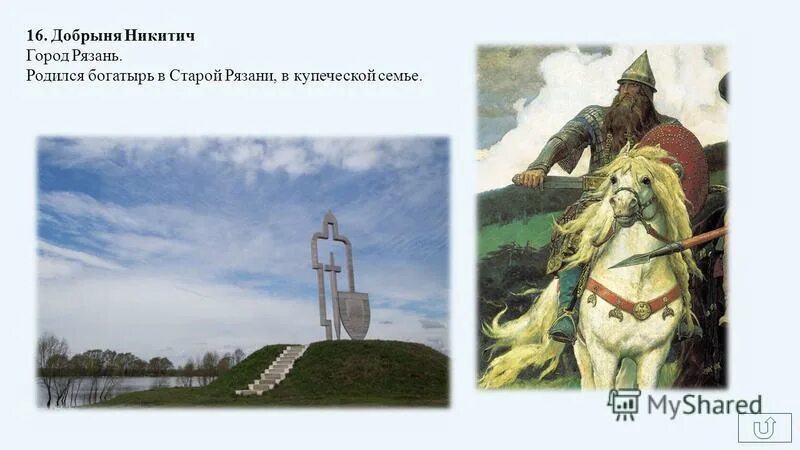 16. Добрыня Никитич
Город Рязань.
Родился богатырь в Старой Рязани, в купеческой семье.

MyShared